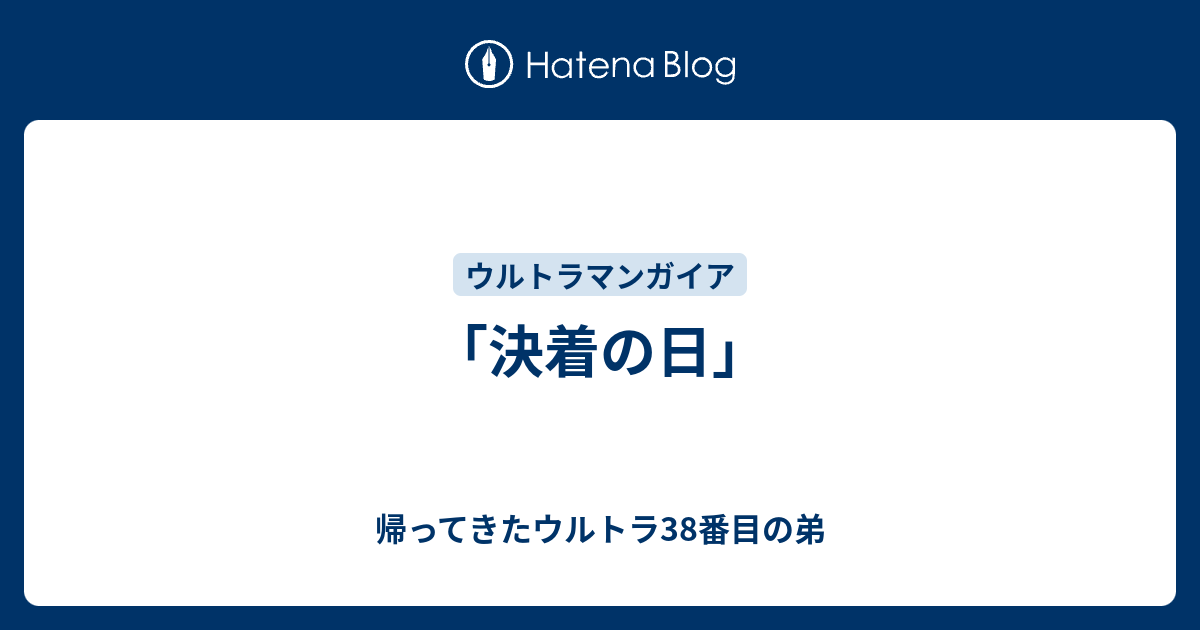 Hatena Blog

ウルトラマンガイア

「決着の日」

帰ってきたウルトラ38番目の弟